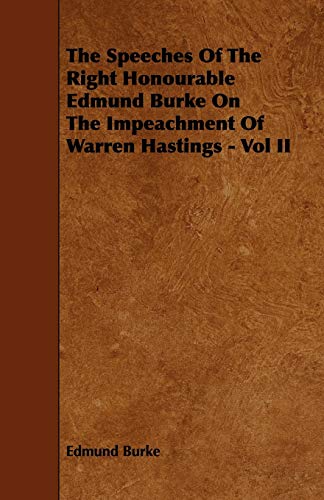 The Speeches Of The Right Honourable Edmund Burke On The Impeachment Of Warren Hastings - Vol II

Edmund Burke